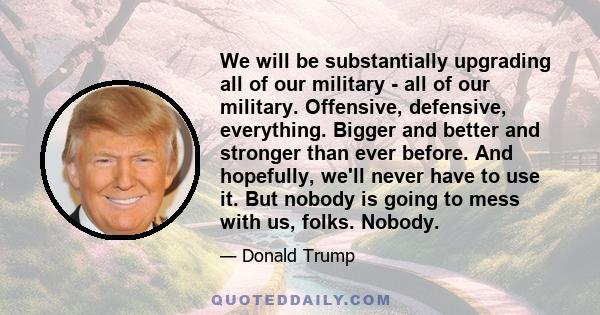 We will be substantially upgrading all of our military - all of our military. Offensive, defensive, everything. Bigger and better and stronger than ever before. And hopefully, we'll never have to use it. But nobody is going to mess with us, folks. Nobody.

— Donald Trump

QUOTEDDAILY.COM